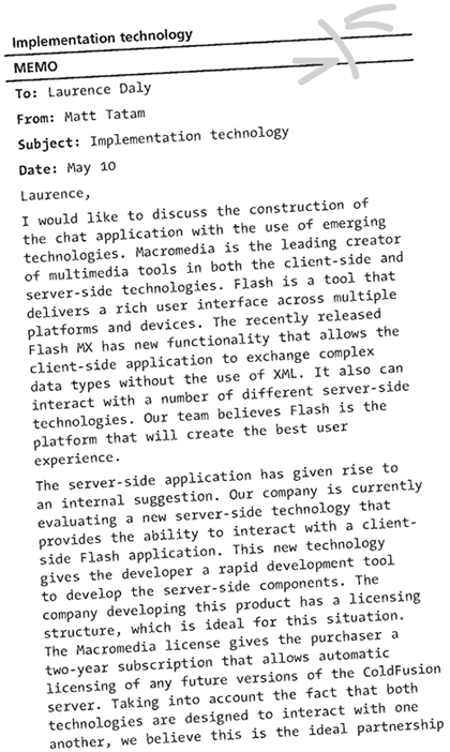 Implementation technology

MEMO

To: Laurence Daly

From: Matt Tatam

Subject: Implementation technology

Date: May 10

Laurence,

I would like to discuss the construction of the chat application with the use of emerging technologies. Macromedia is the leading creator of multimedia tools in both the client-side and server-side technologies. Flash is a tool that delivers a rich user interface across multiple platforms and devices. The recently released Flash MX has new functionality that allows the client-side application to exchange complex data types without the use of XML. It also can interact with a number of different server-side technologies. Our team believes Flash is the platform that will create the best user experience.

The server-side application has given rise to an internal suggestion. Our company is currently evaluating a new server-side technology that provides the ability to interact with a client-side Flash application. This new technology gives the developer a rapid development tool to develop the server-side components. The company developing this product has a licensing structure, which is ideal for this situation. The Macromedia license gives the purchaser a two-year subscription that allows automatic licensing of any future versions of the ColdFusion server. Taking into account the fact that both technologies are designed to interact with one another, we believe this is the ideal partnership